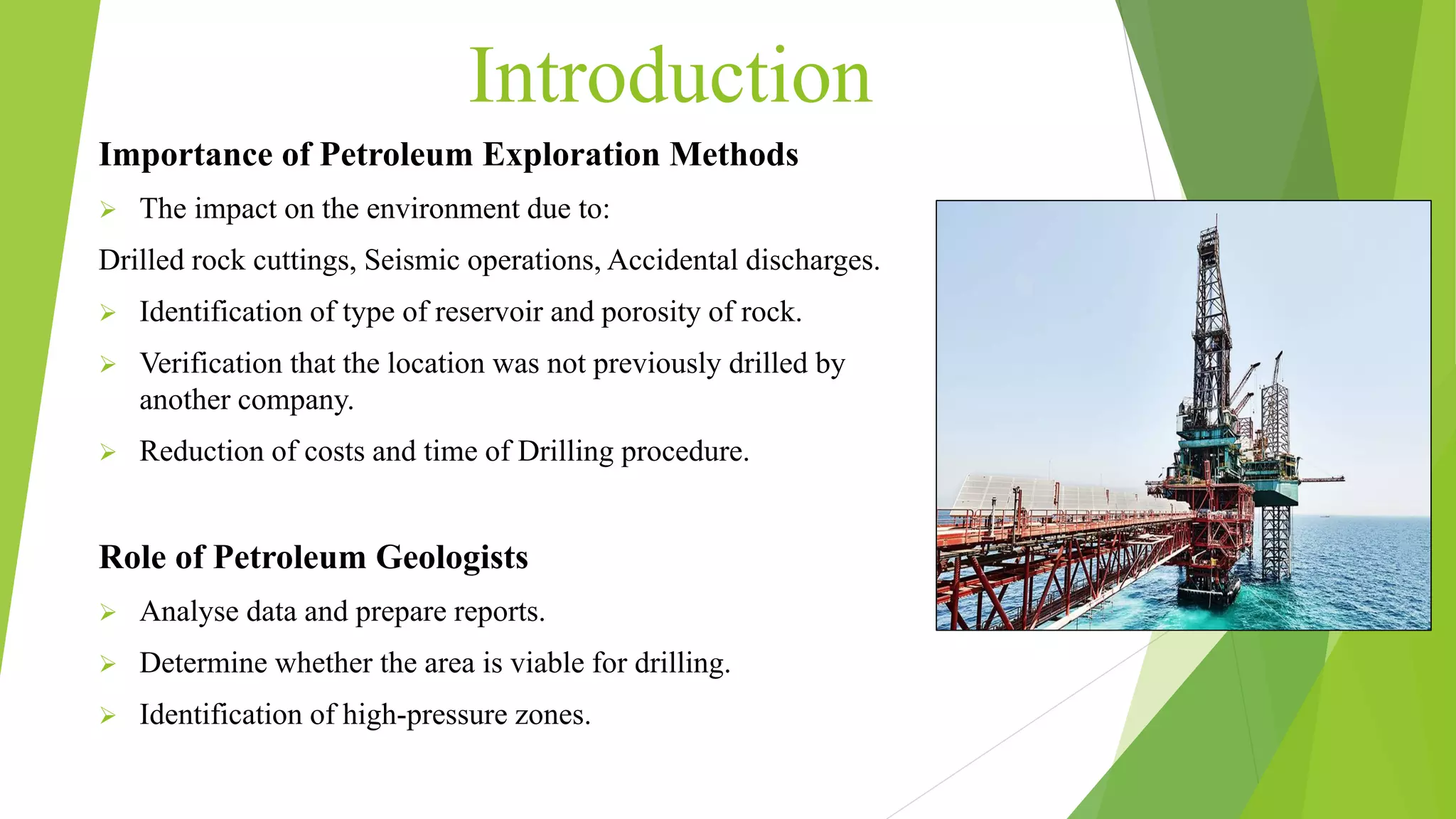 Introduction

Importance of Petroleum Exploration Methods

➢ The impact on the environment due to:

Drilled rock cuttings, Seismic operations, Accidental discharges.

➢ Identification of type of reservoir and porosity of rock.

➢ Verification that the location was not previously drilled by another company.

➢ Reduction of costs and time of Drilling procedure.

Role of Petroleum Geologists

➢ Analyse data and prepare reports.

➢ Determine whether the area is viable for drilling.

➢ Identification of high-pressure zones.